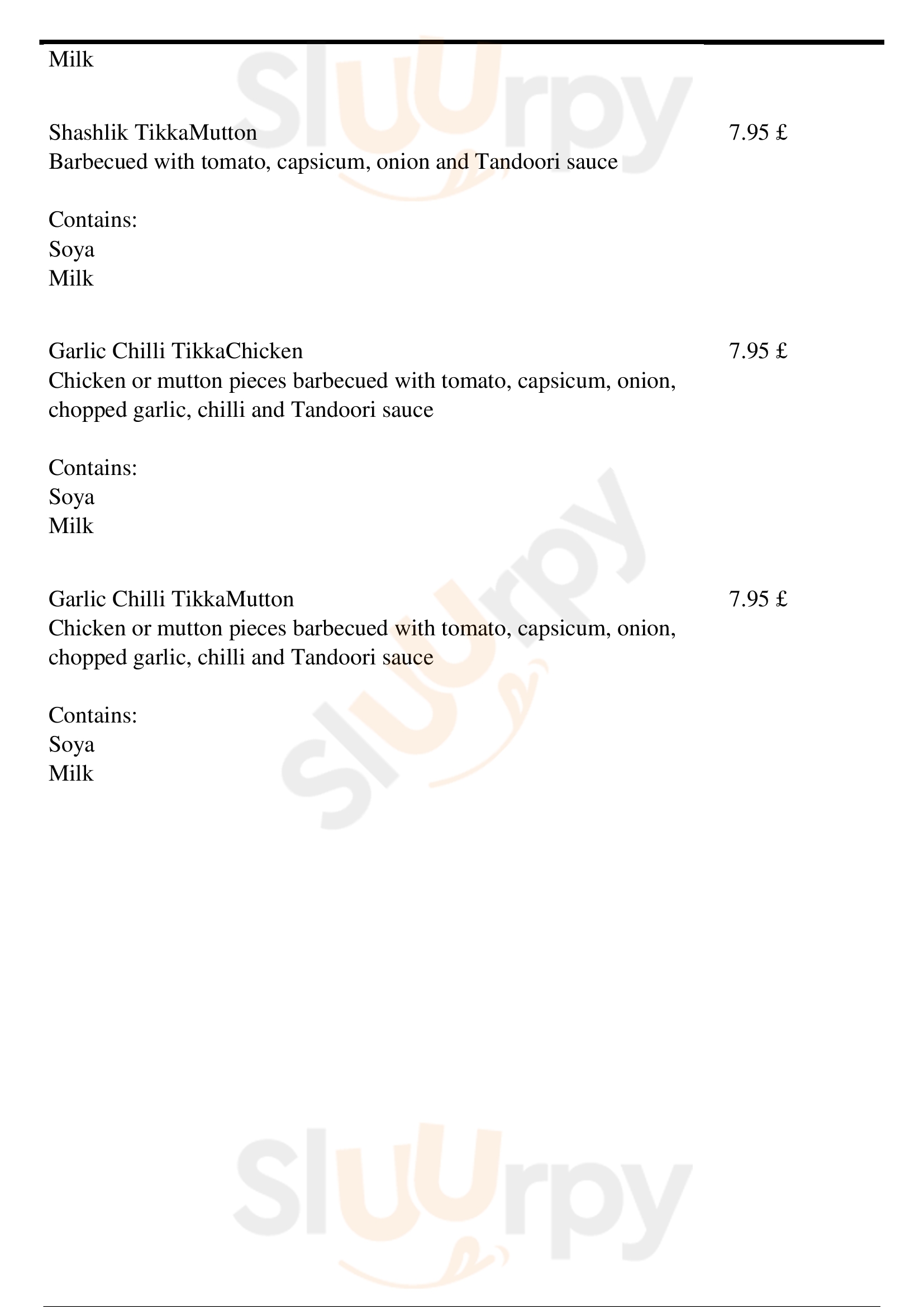 Milk

Shashlik TikkaMutton
7.95 £
Barbecued with tomato, capsicum, onion and Tandoori sauce

Contains:
Soya
Milk

Garlic Chilli TikkaChicken
7.95 £
Chicken or mutton pieces barbecued with tomato, capsicum, onion, chopped garlic, chilli and Tandoori sauce

Contains:
Soya
Milk

Garlic Chilli TikkaMutton
7.95 £
Chicken or mutton pieces barbecued with tomato, capsicum, onion, chopped garlic, chilli and Tandoori sauce

Contains:
Soya
Milk

Sluurpy
Sluurpy
Sluurpy